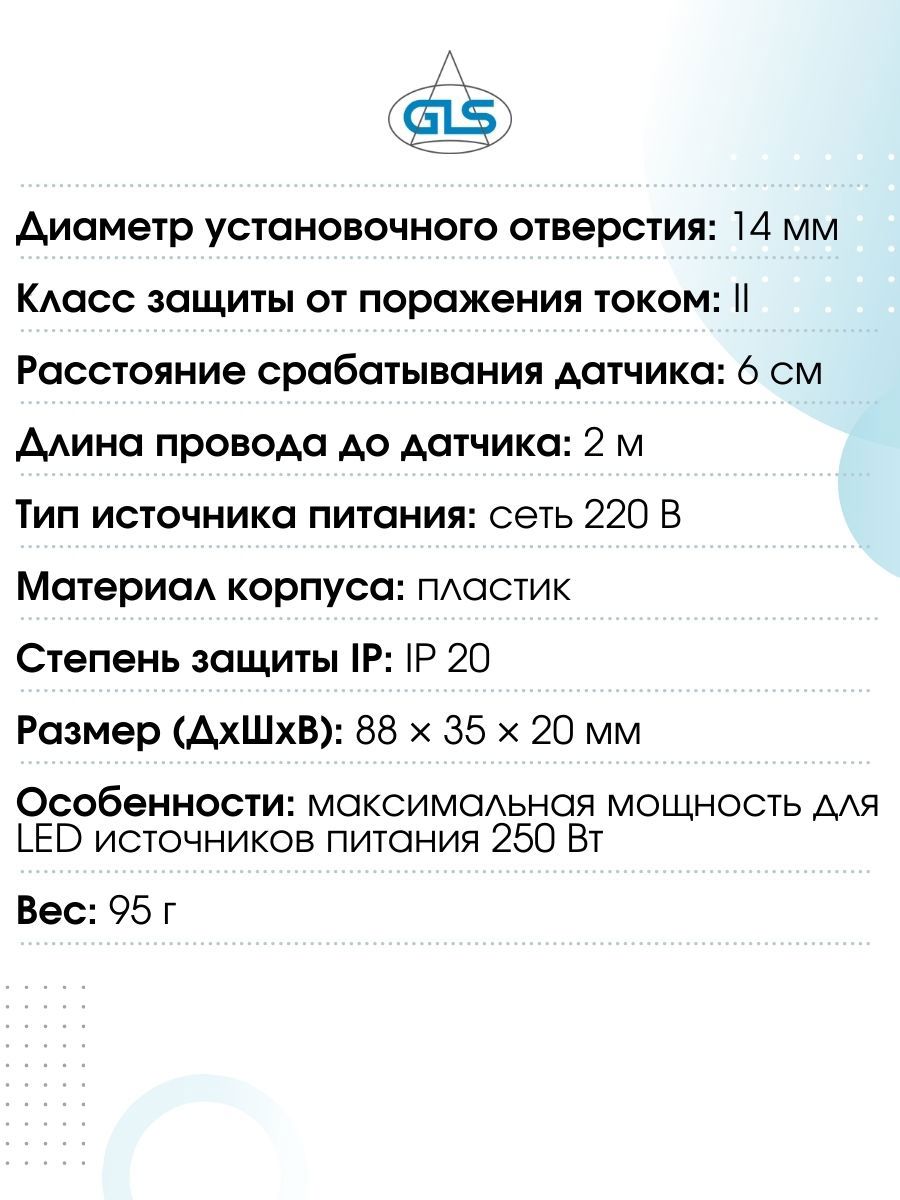 GLS

Диаметр установочного отверстия: 14 мм

Класс защиты от поражения током: II

Расстояние срабатывания датчика: 6 см

Длина провода до датчика: 2 м

Тип источника питания: сеть 220 В

Материал корпуса: пластик

Степень защиты IP: IP 20

Размер (ДхШхВ): 88 × 35 × 20 мм

Особенности: максимальная мощность для LED источников питания 250 Вт

Вес: 95 г